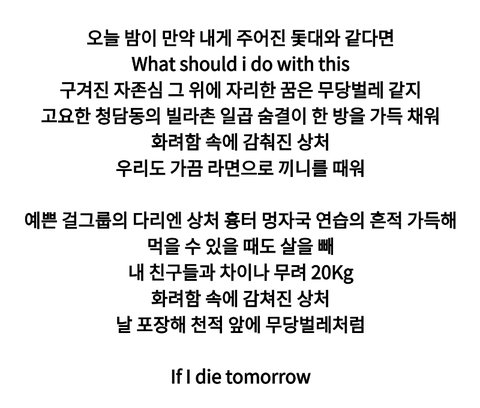 오늘 밤이 만약 내게 주어진 돛대와 같다면
What should i do with this
구겨진 자존심 그 위에 자리한 꿈은 무당벌레 같지
고요한 청담동의 빌라촌 일곱 숨결이 한 방을 가득 채워
화려함 속에 감춰진 상처
우리도 가끔 라면으로 끼니를 때워

예쁜 걸그룹의 다리엔 상처 흉터 멍자국 연습의 흔적 가득해
먹을 수 있을 때도 살을 빼
내 친구들과 차이나 무려 20Kg
화려함 속에 감쳐진 상처
날 포장해 천적 앞에 무당벌레처럼

If I die tomorrow